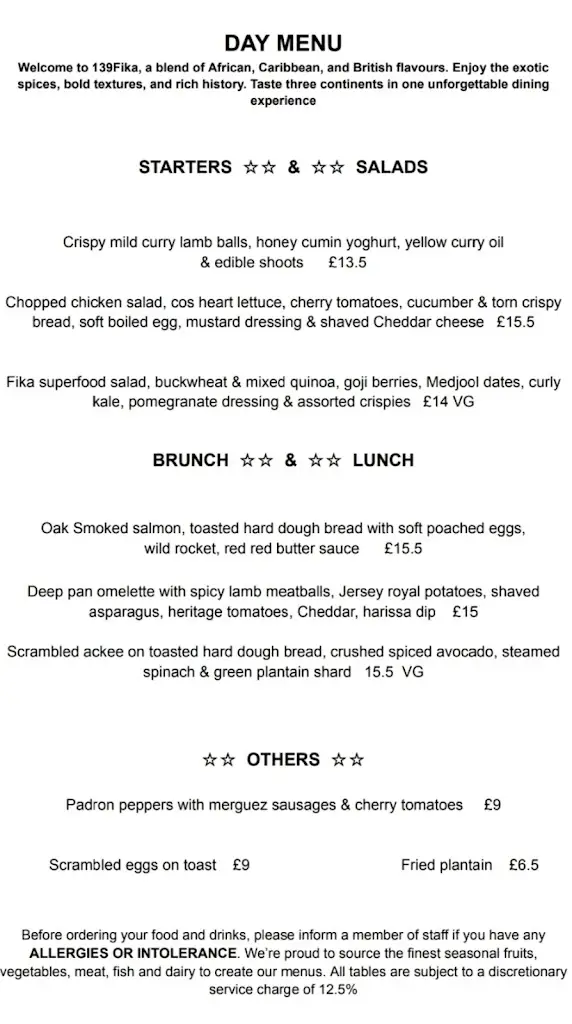 DAY MENU

Welcome to 139Fika, a blend of African, Caribbean, and British flavours. Enjoy the exotic spices, bold textures, and rich history. Taste three continents in one unforgettable dining experience

STARTERS ☆☆ & ☆☆ SALADS

Crispy mild curry lamb balls, honey cumin yoghurt, yellow curry oil & edible shoots £13.5

Chopped chicken salad, cos heart lettuce, cherry tomatoes, cucumber & torn crispy bread, soft boiled egg, mustard dressing & shaved Cheddar cheese £15.5

Fika superfood salad, buckwheat & mixed quinoa, goji berries, Medjool dates, curly kale, pomegranate dressing & assorted crispies £14 VG

BRUNCH ☆☆ & ☆☆ LUNCH

Oak Smoked salmon, toasted hard dough bread with soft poached eggs, wild rocket, red red butter sauce £15.5

Deep pan omelette with spicy lamb meatballs, Jersey royal potatoes, shaved asparagus, heritage tomatoes, Cheddar, harissa dip £15

Scrambled ackee on toasted hard dough bread, crushed spiced avocado, steamed spinach & green plantain shard 15.5 VG

☆☆ OTHERS ☆☆

Padron peppers with merguez sausages & cherry tomatoes £9

Scrambled eggs on toast £9

Fried plantain £6.5

Before ordering your food and drinks, please inform a member of staff if you have any ALLERGIES OR INTOLERANCE. We're proud to source the finest seasonal fruits, vegetables, meat, fish and dairy to create our menus. All tables are subject to a discretionary service charge of 12.5%